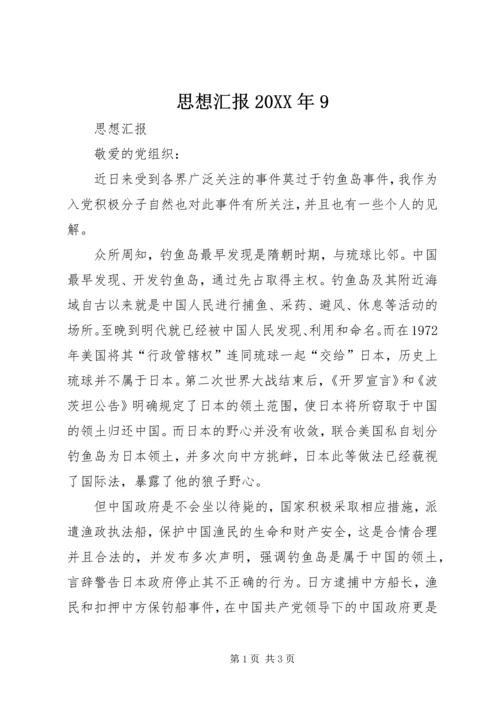 思想汇报20XX年9

思想汇报

敬爱的党组织：

近日来受到各界广泛关注的事件莫过于钓鱼岛事件，我作为入党积极分子自然也对此事件有所关注，并且也有一些个人的见解。

众所周知，钓鱼岛最早发现是隋朝时期，与琉球比邻。中国最早发现、开发钓鱼岛，通过先占取得主权。钓鱼岛及其附近海域自古以来就是中国人民进行捕鱼、采药、避风、休息等活动的场所。至晚到明代就已经被中国人民发现、利用和命名。而在1972年美国将其“行政管辖权”连同琉球一起“交给”日本，历史上琉球并不属于日本。第二次世界大战结束后，《开罗宣言》和《波茨坦公告》明确规定了日本的领土范围，使日本将所窃取于中国的领土归还中国。而日本的野心并没有收敛，联合美国私自划分钓鱼岛为日本领土，并多次向中方挑衅，日本此等做法已经藐视了国际法，暴露了他的狼子野心。

但中国政府是不会坐以待毙的，国家积极采取相应措施，派遣渔政执法船，保护中国渔民的生命和财产安全，这是合情合理并且合法的，并发布多次声明，强调钓鱼岛是属于中国的领土，言辞警告日本政府停止其不正确的行为。日方逮捕中方船长，渔民和扣押中方保钓船事件，在中国共产党领导下的中国政府更是

第1页 共3页